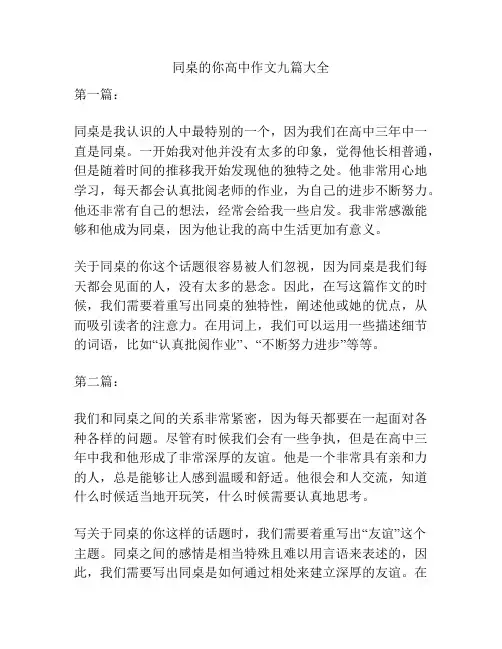 同桌的你高中作文九篇大全

第一篇：

同桌是我认识的人中最特别的一个，因为我们在高中三年中一直是同桌。一开始我对他并没有太多的印象，觉得他长相普通，但是随着时间的推移我开始发现他的独特之处。他非常用心地学习，每天都会认真批阅老师的作业，为自己的进步不断努力。他还非常有自己的想法，经常会给我一些启发。我非常感激能够和他成为同桌，因为他让我的高中生活更加有意义。

关于同桌的你这个话题很容易被人们忽视，因为同桌是我们每天都会见面的人，没有太多的悬念。因此，在写这篇作文的时候，我们需要着重写出同桌的独特性，阐述他或她的优点，从而吸引读者的注意力。在用词上，我们可以运用一些描述细节的词语，比如“认真批阅作业”、“不断努力进步”等等。

第二篇：

我们和同桌之间的关系非常紧密，因为每天都要在一起面对各种各样的问题。尽管有时候我们会有一些争执，但是在高中三年中我和他形成了非常深厚的友谊。他是一个非常具有亲和力的人，总是能够让人感到温暖和舒适。他很会和人交流，知道什么时候适当地开玩笑，什么时候需要认真地思考。

写关于同桌的你这样的话题时，我们需要着重写出“友谊”这个主题。同桌之间的感情是相当特殊且难以用言语来表述的，因此，我们需要写出同桌是如何通过相处来建立深厚的友谊。在